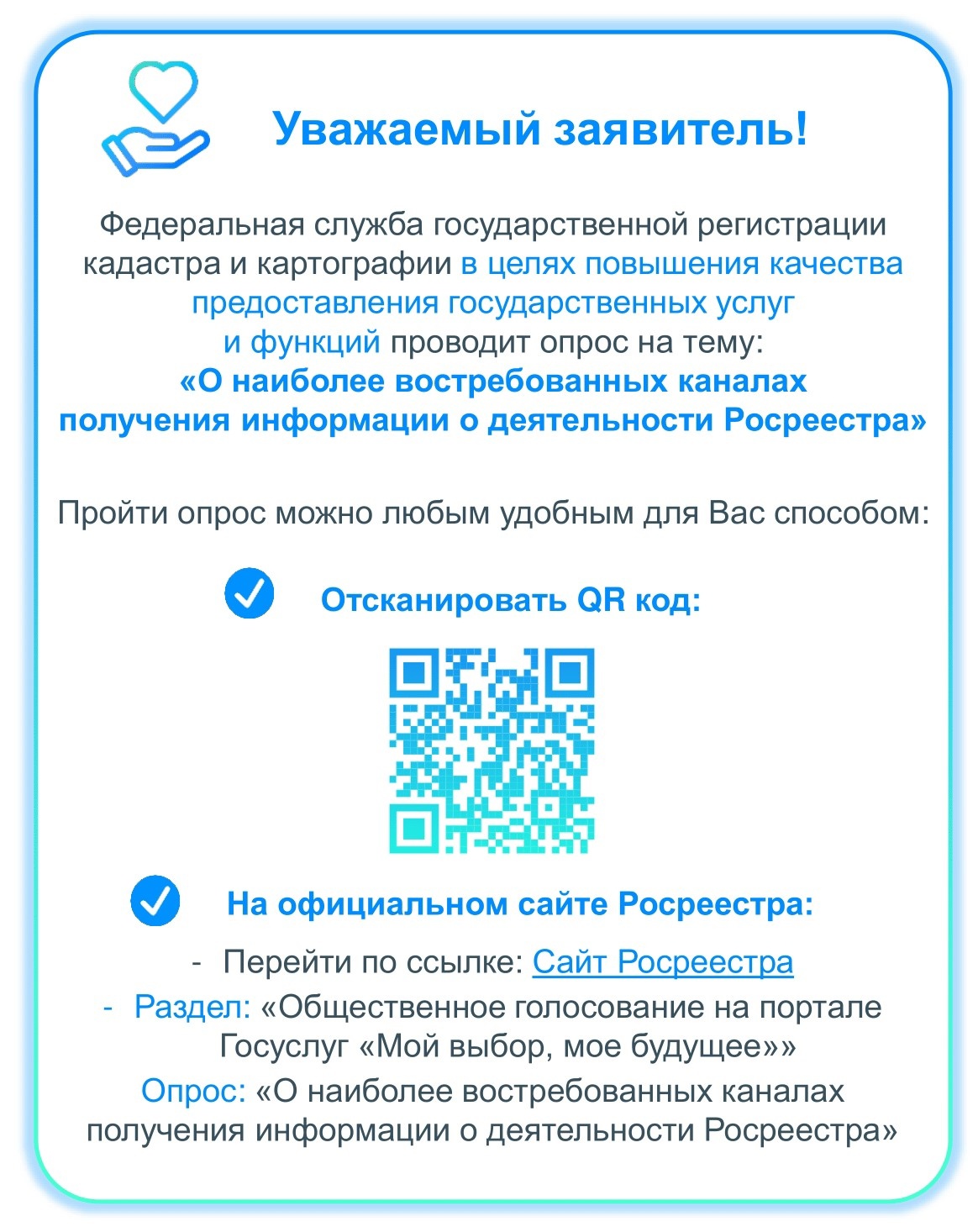 Уважаемый заявитель!

Федеральная служба государственной регистрации кадастра и картографии в целях повышения качества предоставления государственных услуг и функций проводит опрос на тему:
«О наиболее востребованных каналах получения информации о деятельности Росреестра»

Пройти опрос можно любым удобным для Вас способом:

Отсканировать QR код:

На официальном сайте Росреестра:

- Перейти по ссылке: Сайт Росреестра
- Раздел: «Общественное голосование на портале Госуслуг «Мой выбор, мое будущее»»
Опрос: «О наиболее востребованных каналах получения информации о деятельности Росреестра»